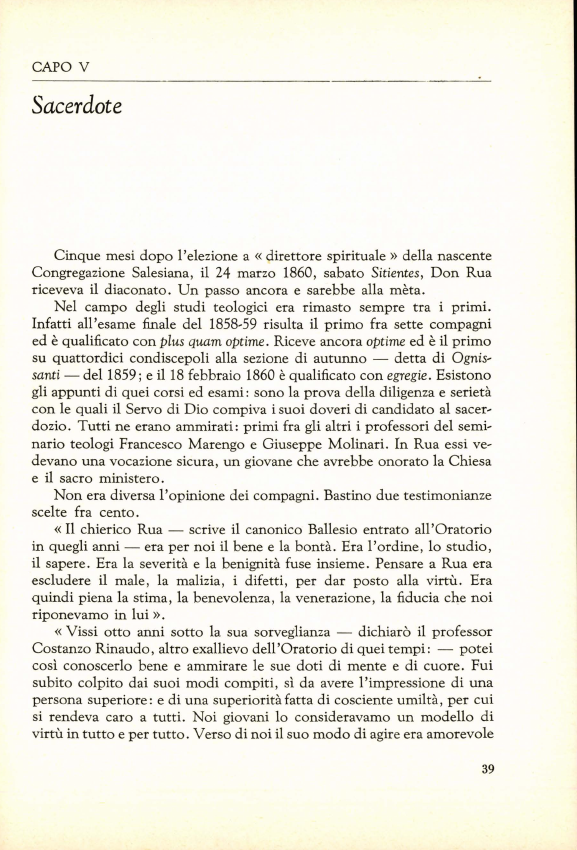 CAPO V

Sacerdote

Cinque mesi dopo l'elezione a « direttore spirituale » della nascente Congregazione Salesiana, il 24 marzo 1860, sabato Sitientes, Don Rua riceveva il diaconato. Un passo ancora e sarebbe alla mèta.

Nel campo degli studi teologici era rimasto sempre tra i primi. Infatti all'esame finale del 1858-59 risulta il primo fra sette compagni ed è qualificato con plus quam optime. Riceve ancora optime ed è il primo su quattordici condiscepoli alla sezione di autunno — detta di Ognissanti — del 1859; e il 18 febbraio 1860 è qualificato con egregie. Esistono gli appunti di quei corsi ed esami: sono la prova della diligenza e serietà con le quali il Servo di Dio compiva i suoi doveri di candidato al sacerdozio. Tutti ne erano ammirati: primi fra gli altri i professori del seminario teologi Francesco Marengo e Giuseppe Molinari. In Rua essi vedevano una vocazione sicura, un giovane che avrebbe onorato la Chiesa e il sacro ministero.

Non era diversa l'opinione dei compagni. Bastino due testimonianze scelte fra cento.

« Il chierico Rua — scrive il canonico Ballesio entrato all'Oratorio in quegli anni — era per noi il bene e la bontà. Era l'ordine, lo studio, il sapere. Era la severità e la benignità fuse insieme. Pensare a Rua era escludere il male, la malizia, i difetti, per dar posto alla virtù. Era quindi piena la stima, la benevolenza, la venerazione, la fiducia che noi riponevamo in lui ».

« Vissi otto anni sotto la sua sorveglianza — dichiarò il professor Costanzo Rinaudo, altro exallievo dell'Oratorio di quei tempi: — potei così conoscerlo bene e ammirare le sue doti di mente e di cuore. Fui subito colpito dai suoi modi compiti, sì da avere l'impressione di una persona superiore: e di una superiorità fatta di cosciente umiltà, per cui si rendeva caro a tutti. Noi giovani lo consideravamo un modello di virtù in tutto e per tutto. Verso di noi il suo modo di agire era amorevole

39